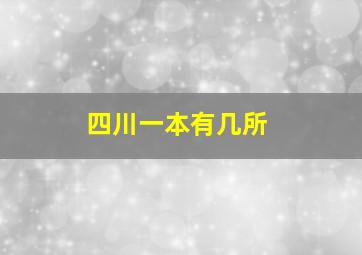 四川一本有几所